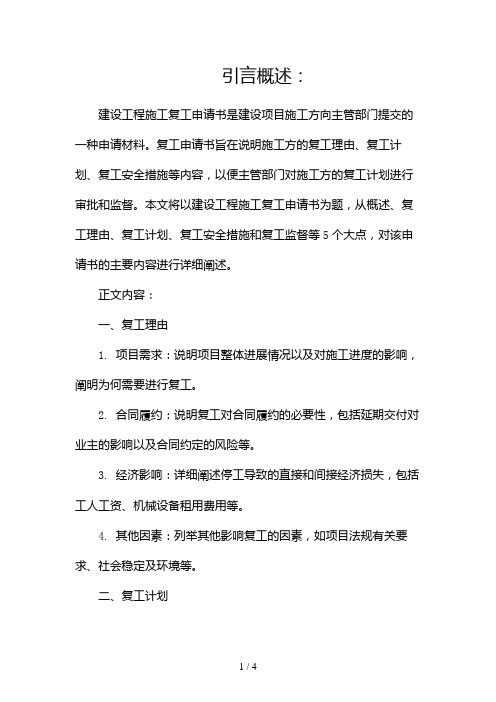 引言概述：

建设工程施工复工申请书是建设项目施工方向主管部门提交的一种申请材料。复工申请书旨在说明施工方的复工理由、复工计划、复工安全措施等内容，以便主管部门对施工方的复工计划进行审批和监督。本文将以建设工程施工复工申请书为题，从概述、复工理由、复工计划、复工安全措施和复工监督等5个大点，对该申请书的主要内容进行详细阐述。

正文内容：

一、复工理由

1. 项目需求：说明项目整体进展情况以及对施工进度的影响，阐明为何需要进行复工。

2. 合同履约：说明复工对合同履约的必要性，包括延期交付对业主的影响以及合同约定的风险等。

3. 经济影响：详细阐述停工导致的直接和间接经济损失，包括工人工资、机械设备租用费用等。

4. 其他因素：列举其他影响复工的因素，如项目法规有关要求、社会稳定及环境等。

二、复工计划

1 / 4